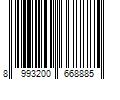 8 993200 668885